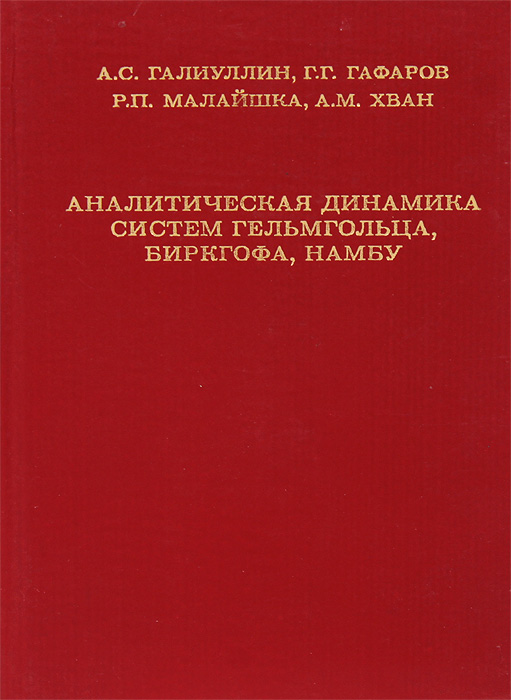 А.С. ГАЛИУЛЛИН, Г.Г. ГАФАРОВ
Р.П. МАЛАЙШКА, А.М. ХВАН

АНАЛИТИЧЕСКАЯ ДИНАМИКА
СИСТЕМ ГЕЛЬМГОЛЬЦА,
БИРКГОФА, НАМБУ